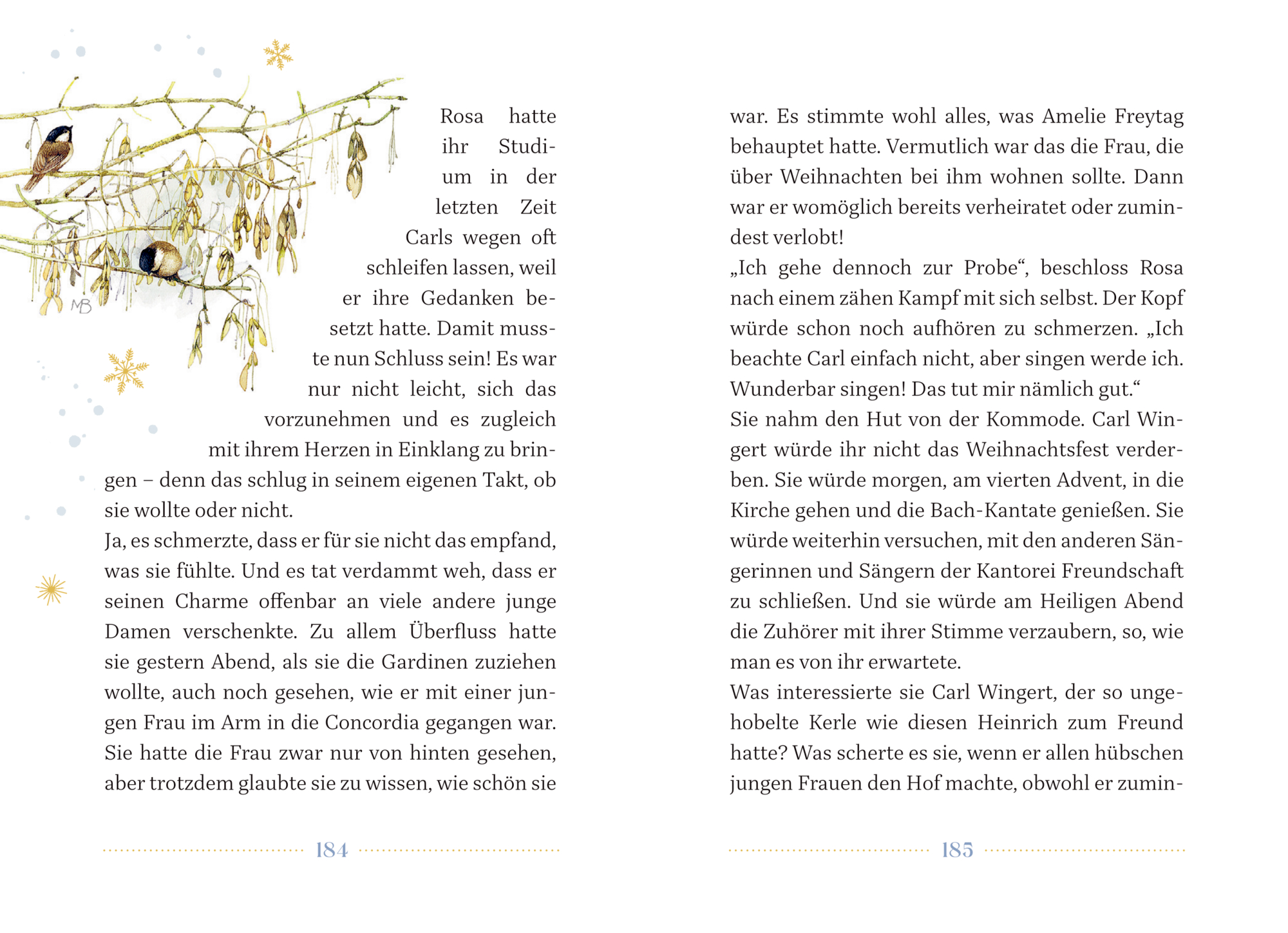 MB

Rosa hatte ihr Studium in der letzten Zeit Carls wegen oft schleifen lassen, weil er ihre Gedanken besetzt hatte. Damit musste nun Schluss sein! Es war nur nicht leicht, sich das vorzunehmen und es zugleich mit ihrem Herzen in Einklang zu bringen – denn das schlug in seinem eigenen Takt, ob sie wollte oder nicht.
Ja, es schmerzte, dass er für sie nicht das empfand, was sie fühlte. Und es tat verdammt weh, dass er seinen Charme offenbar an viele andere junge Damen verschenkte. Zu allem Überfluss hatte sie gestern Abend, als sie die Gardinen zuziehen wollte, auch noch gesehen, wie er mit einer jungen Frau im Arm in die Concordia gegangen war. Sie hatte die Frau zwar nur von hinten gesehen, aber trotzdem glaubte sie zu wissen, wie schön sie

184

war. Es stimmte wohl alles, was Amelie Freytag behauptet hatte. Vermutlich war das die Frau, die über Weihnachten bei ihm wohnen sollte. Dann war er womöglich bereits verheiratet oder zumindest verlobt!
„Ich gehe dennoch zur Probe“, beschloss Rosa nach einem zähen Kampf mit sich selbst. Der Kopf würde schon noch aufhören zu schmerzen. „Ich beachte Carl einfach nicht, aber singen werde ich. Wunderbar singen! Das tut mir nämlich gut.“
Sie nahm den Hut von der Kommode. Carl Wingert würde ihr nicht das Weihnachtsfest verderben. Sie würde morgen, am vierten Advent, in die Kirche gehen und die Bach-Kantate genießen. Sie würde weiterhin versuchen, mit den anderen Sängerinnen und Sängern der Kantorei Freundschaft zu schließen. Und sie würde am Heiligen Abend die Zuhörer mit ihrer Stimme verzaubern, so, wie man es von ihr erwartete.
Was interessierte sie Carl Wingert, der so ungehobelte Kerle wie diesen Heinrich zum Freund hatte? Was scherte es sie, wenn er allen hübschen jungen Frauen den Hof machte, obwohl er zumin-

185